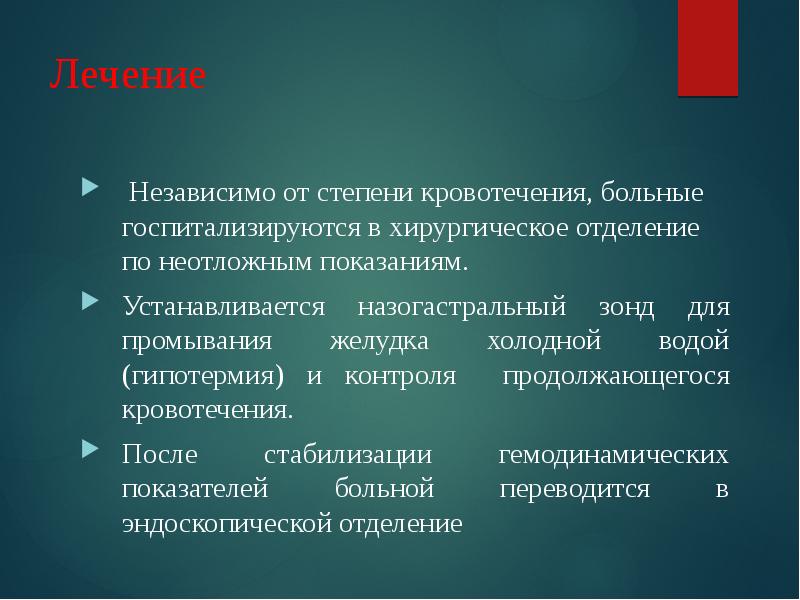 Лечение

Независимо от степени кровотечения, больные госпитализируются в хирургическое отделение по неотложным показаниям.

Устанавливается назогастральный зонд для промывания желудка холодной водой (гипотермия) и контроля продолжающегося кровотечения.

После стабилизации гемодинамических показателей больной переводится в эндоскопической отделение